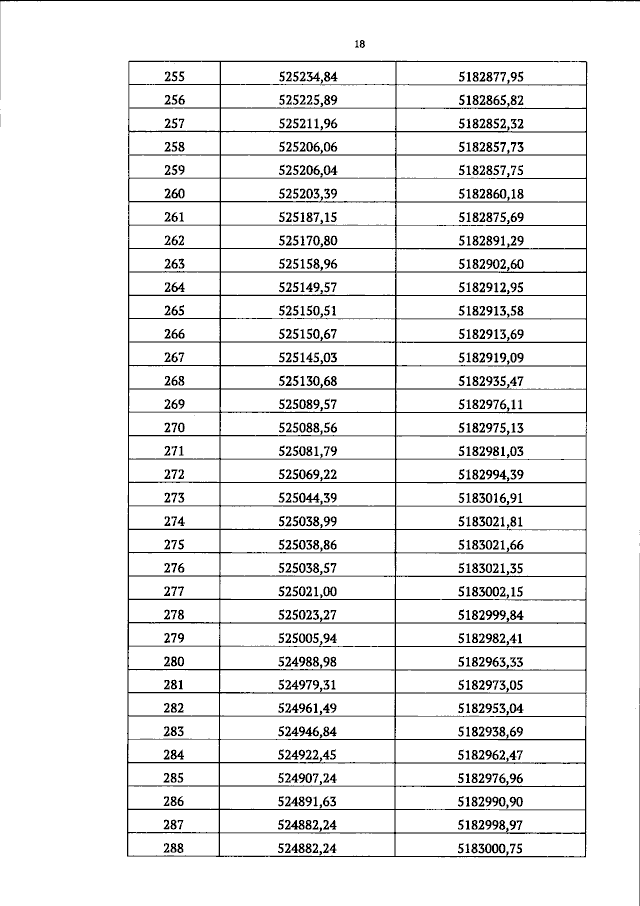 18

| 255 | 525234,84 | 5182877,95 |
|---|---|---|
| 256 | 525225,89 | 5182865,82 |
| 257 | 525211,96 | 5182852,32 |
| 258 | 525206,06 | 5182857,73 |
| 259 | 525206,04 | 5182857,75 |
| 260 | 525203,39 | 5182860,18 |
| 261 | 525187,15 | 5182875,69 |
| 262 | 525170,80 | 5182891,29 |
| 263 | 525158,96 | 5182902,60 |
| 264 | 525149,57 | 5182912,95 |
| 265 | 525150,51 | 5182913,58 |
| 266 | 525150,67 | 5182913,69 |
| 267 | 525145,03 | 5182919,09 |
| 268 | 525130,68 | 5182935,47 |
| 269 | 525089,57 | 5182976,11 |
| 270 | 525088,56 | 5182975,13 |
| 271 | 525081,79 | 5182981,03 |
| 272 | 525069,22 | 5182994,39 |
| 273 | 525044,39 | 5183016,91 |
| 274 | 525038,99 | 5183021,81 |
| 275 | 525038,86 | 5183021,66 |
| 276 | 525038,57 | 5183021,35 |
| 277 | 525021,00 | 5183002,15 |
| 278 | 525023,27 | 5182999,84 |
| 279 | 525005,94 | 5182982,41 |
| 280 | 524988,98 | 5182963,33 |
| 281 | 524979,31 | 5182973,05 |
| 282 | 524961,49 | 5182953,04 |
| 283 | 524946,84 | 5182938,69 |
| 284 | 524922,45 | 5182962,47 |
| 285 | 524907,24 | 5182976,96 |
| 286 | 524891,63 | 5182990,90 |
| 287 | 524882,24 | 5182998,97 |
| 288 | 524882,24 | 5183000,75 |